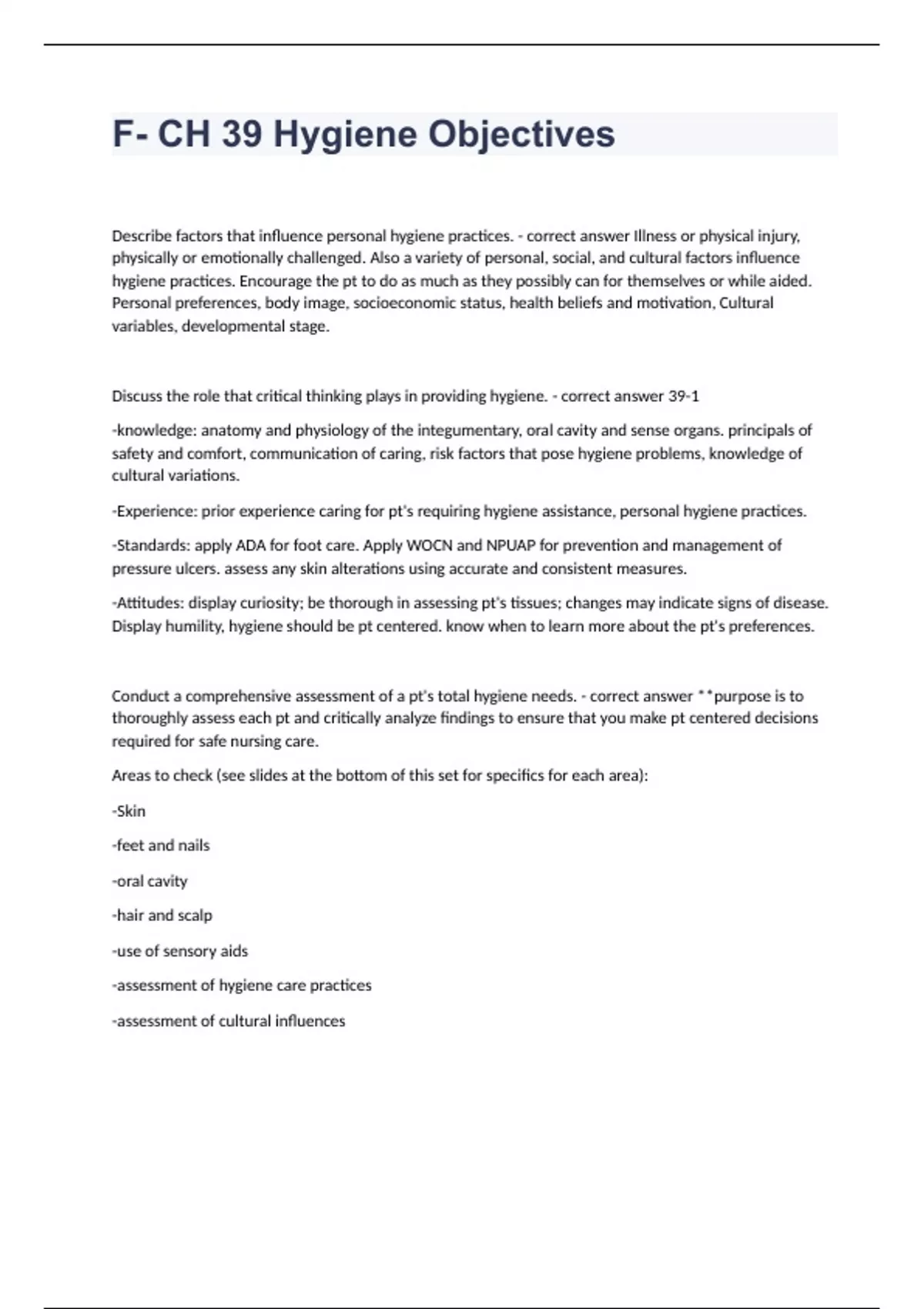 F- CH 39 Hygiene Objectives

Describe factors that influence personal hygiene practices. - correct answer Illness or physical injury, physically or emotionally challenged. Also a variety of personal, social, and cultural factors influence hygiene practices. Encourage the pt to do as much as they possibly can for themselves or while aided. Personal preferences, body image, socioeconomic status, health beliefs and motivation, Cultural variables, developmental stage.

Discuss the role that critical thinking plays in providing hygiene. - correct answer 39-1

-knowledge: anatomy and physiology of the integumentary, oral cavity and sense organs. principals of safety and comfort, communication of caring, risk factors that pose hygiene problems, knowledge of cultural variations.

-Experience: prior experience caring for pt's requiring hygiene assistance, personal hygiene practices.

-Standards: apply ADA for foot care. Apply WOCN and NPUAP for prevention and management of pressure ulcers. assess any skin alterations using accurate and consistent measures.

-Attitudes: display curiosity; be thorough in assessing pt's tissues; changes may indicate signs of disease. Display humility, hygiene should be pt centered. know when to learn more about the pt's preferences.

Conduct a comprehensive assessment of a pt's total hygiene needs. - correct answer **purpose is to thoroughly assess each pt and critically analyze findings to ensure that you make pt centered decisions required for safe nursing care.

Areas to check (see slides at the bottom of this set for specifics for each area):

-Skin

-feet and nails

-oral cavity

-hair and scalp

-use of sensory aids

-assessment of hygiene care practices

-assessment of cultural influences